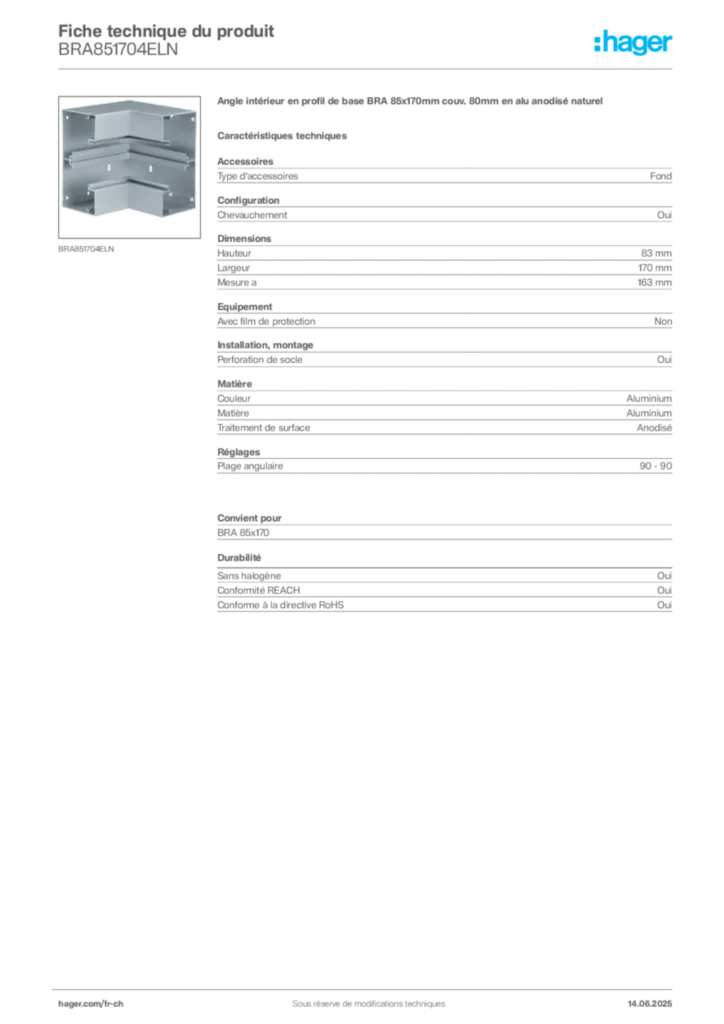 Fiche technique du produit
BRA851704ELN

:hager

BRA851704ELN

Angle intérieur en profil de base BRA 85x170mm couv. 80mm en alu anodisé naturel

Caractéristiques techniques

Accessoires

| Type d'accessoires | Fond |
|---|---|

Configuration

| Chevauchement | Oui |
|---|---|

Dimensions

| Hauteur | 83 mm |
|---|---|
| Largeur | 170 mm |
| Mesure a | 163 mm |

Equipement

| Avec film de protection | Non |
|---|---|

Installation, montage

| Perforation de socle | Oui |
|---|---|

Matière

| Couleur | Aluminium |
|---|---|
| Matière | Aluminium |
| Traitement de surface | Anodisé |

Réglages

| Plage angulaire | 90 - 90 |
|---|---|

Convient pour

BRA 85x170

Durabilité

| Sans halogène | Oui |
|---|---|
| Conformité REACH | Oui |
| Conforme à la directive RoHS | Oui |

hager.com/fr-ch
Sous réserve de modifications techniques
14.06.2025